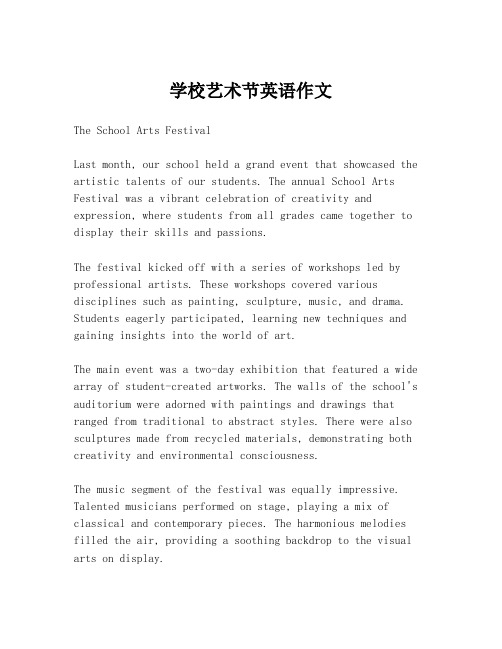 学校艺术节英语作文

The School Arts Festival

Last month, our school held a grand event that showcased the artistic talents of our students. The annual School Arts Festival was a vibrant celebration of creativity and expression, where students from all grades came together to display their skills and passions.

The festival kicked off with a series of workshops led by professional artists. These workshops covered various disciplines such as painting, sculpture, music, and drama. Students eagerly participated, learning new techniques and gaining insights into the world of art.

The main event was a two-day exhibition that featured a wide array of student-created artworks. The walls of the school's auditorium were adorned with paintings and drawings that ranged from traditional to abstract styles. There were also sculptures made from recycled materials, demonstrating both creativity and environmental consciousness.

The music segment of the festival was equally impressive. Talented musicians performed on stage, playing a mix of classical and contemporary pieces. The harmonious melodies filled the air, providing a soothing backdrop to the visual arts on display.